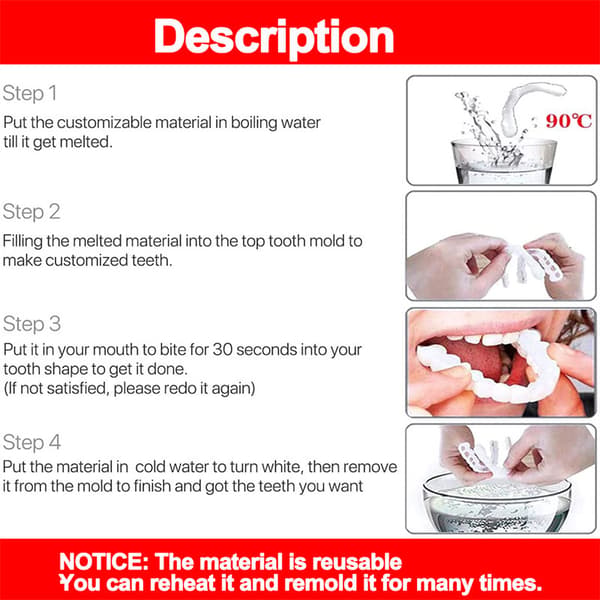 Description

Step 1

Put the customizable material in boiling water till it get melted.

90℃

Step 2

Filling the melted material into the top tooth mold to make customized teeth.

Step 3

Put it in your mouth to bite for 30 seconds into your tooth shape to get it done.
(If not satisfied, please redo it again)

Step 4

Put the material in cold water to turn white, then remove it from the mold to finish and got the teeth you want

NOTICE: The material is reusable
You can reheat it and remold it for many times.